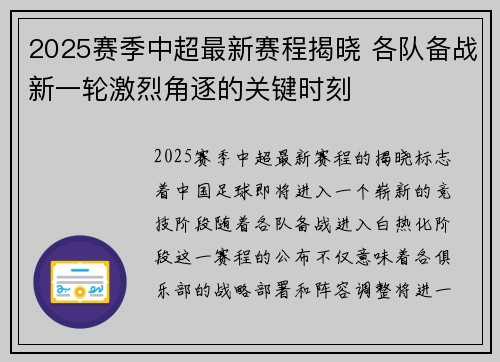 2025赛季中超最新赛程揭晓 各队备战新一轮激烈角逐的关键时刻

2025赛季中超最新赛程的揭晓标志着中国足球即将进入一个崭新的竞技阶段随着各队备战进入白热化阶段这一赛程的公布不仅意味着各俱乐部的战略部署和阵容调整将进一